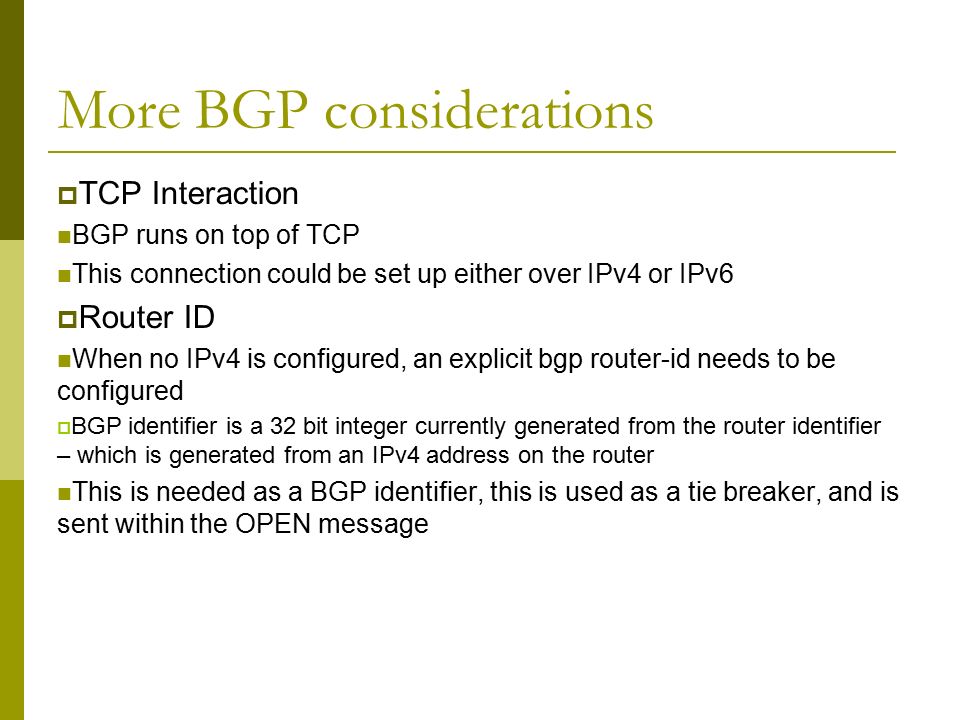 More BGP considerations

TCP Interaction

BGP runs on top of TCP

This connection could be set up either over IPv4 or IPv6

Router ID

When no IPv4 is configured, an explicit bgp router-id needs to be configured

BGP identifier is a 32 bit integer currently generated from the router identifier – which is generated from an IPv4 address on the router

This is needed as a BGP identifier, this is used as a tie breaker, and is sent within the OPEN message